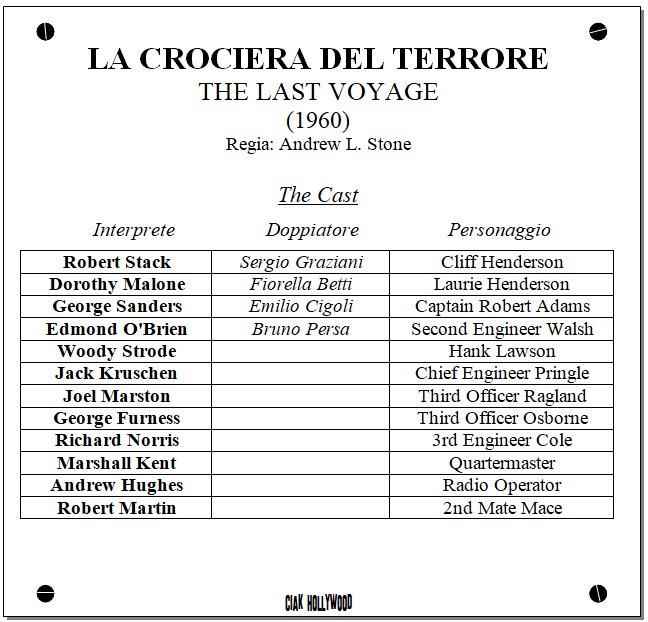 LA CROCIERA DEL TERRORE
THE LAST VOYAGE
(1960)
Regia: Andrew L. Stone

The Cast

| Interprete | Doppiatore | Personaggio |
|---|---|---|
| Robert Stack | Sergio Graziani | Cliff Henderson |
| Dorothy Malone | Fiorella Betti | Laurie Henderson |
| George Sanders | Emilio Cigoli | Captain Robert Adams |
| Edmond O'Brien | Bruno Persa | Second Engineer Walsh |
| Woody Strode | | Hank Lawson |
| Jack Kruschen | | Chief Engineer Pringle |
| Joel Marston | | Third Officer Ragland |
| George Furness | | Third Officer Osborne |
| Richard Norris | | 3rd Engineer Cole |
| Marshall Kent | | Quartermaster |
| Andrew Hughes | | Radio Operator |
| Robert Martin | | 2nd Mate Mace |

CIAK HOLLYWOOD